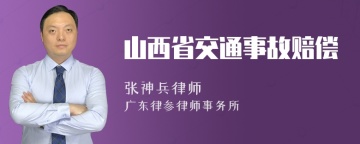 山西省交通事故赔偿

张神兵律师

广东律参律师事务所